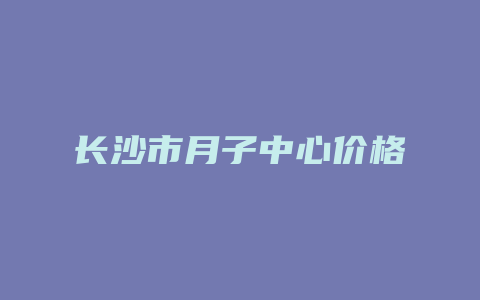 长沙市月子中心价格